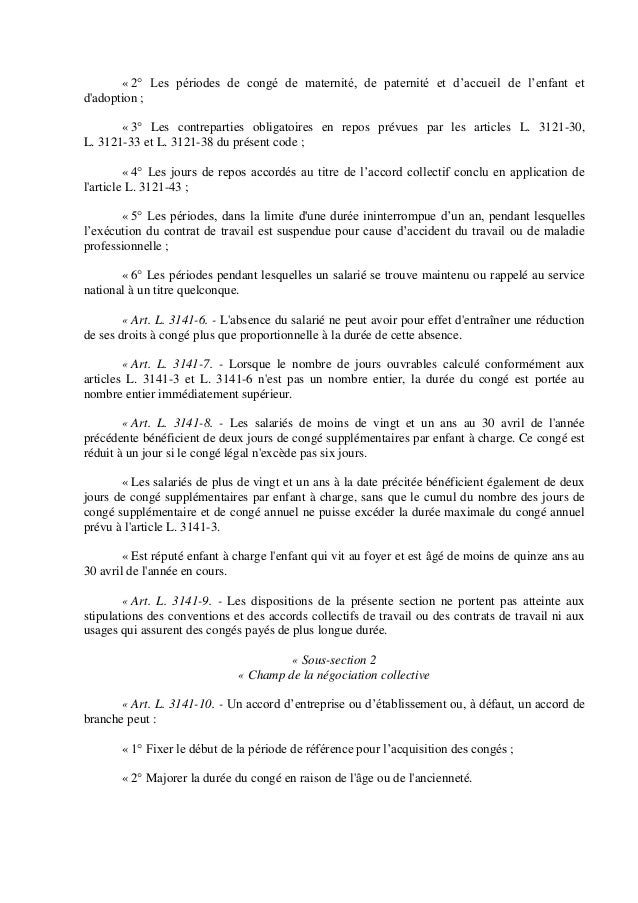 « 2° Les périodes de congé de maternité, de paternité et d'accueil de l'enfant et d'adoption ;

« 3° Les contreparties obligatoires en repos prévues par les articles L. 3121-30, L. 3121-33 et L. 3121-38 du présent code ;

« 4° Les jours de repos accordés au titre de l'accord collectif conclu en application de l'article L. 3121-43 ;

« 5° Les périodes, dans la limite d'une durée ininterrompue d'un an, pendant lesquelles l'exécution du contrat de travail est suspendue pour cause d'accident du travail ou de maladie professionnelle ;

« 6° Les périodes pendant lesquelles un salarié se trouve maintenu ou rappelé au service national à un titre quelconque.

« Art. L. 3141-6. - L'absence du salarié ne peut avoir pour effet d'entraîner une réduction de ses droits à congé plus que proportionnelle à la durée de cette absence.

« Art. L. 3141-7. - Lorsque le nombre de jours ouvrables calculé conformément aux articles L. 3141-3 et L. 3141-6 n'est pas un nombre entier, la durée du congé est portée au nombre entier immédiatement supérieur.

« Art. L. 3141-8. - Les salariés de moins de vingt et un ans au 30 avril de l'année précédente bénéficient de deux jours de congé supplémentaires par enfant à charge. Ce congé est réduit à un jour si le congé légal n'excède pas six jours.

« Les salariés de plus de vingt et un ans à la date précitée bénéficient également de deux jours de congé supplémentaires par enfant à charge, sans que le cumul du nombre des jours de congé supplémentaire et de congé annuel ne puisse excéder la durée maximale du congé annuel prévu à l'article L. 3141-3.

« Est réputé enfant à charge l'enfant qui vit au foyer et est âgé de moins de quinze ans au 30 avril de l'année en cours.

« Art. L. 3141-9. - Les dispositions de la présente section ne portent pas atteinte aux stipulations des conventions et des accords collectifs de travail ou des contrats de travail ni aux usages qui assurent des congés payés de plus longue durée.

« Sous-section 2
« Champ de la négociation collective

« Art. L. 3141-10. - Un accord d'entreprise ou d'établissement ou, à défaut, un accord de branche peut :

« 1° Fixer le début de la période de référence pour l'acquisition des congés ;

« 2° Majorer la durée du congé en raison de l'âge ou de l'ancienneté.